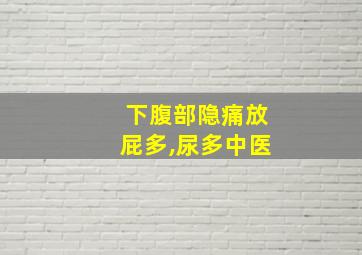 下腹部隐痛放屁多,尿多中医